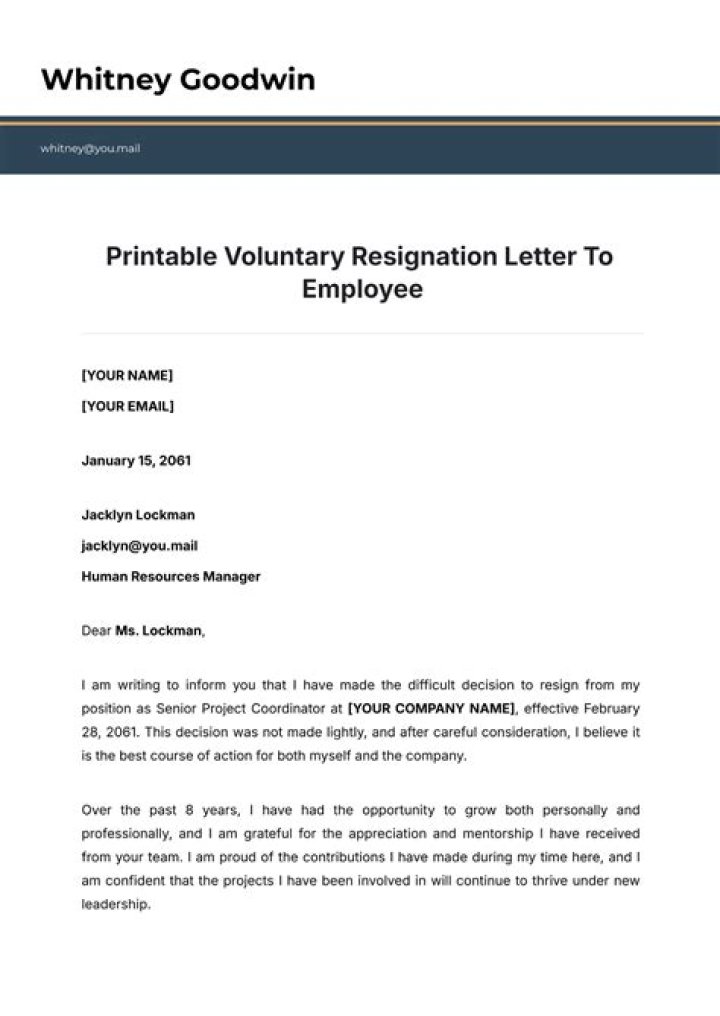 Whitney Goodwin

whitney@you.mail

Printable Voluntary Resignation Letter To Employee

[YOUR NAME]

[YOUR EMAIL]

January 15, 2061

Jacklyn Lockman

jacklyn@you.mail

Human Resources Manager

Dear Ms. Lockman,

I am writing to inform you that I have made the difficult decision to resign from my position as Senior Project Coordinator at [YOUR COMPANY NAME], effective February 28, 2061. This decision was not made lightly, and after careful consideration, I believe it is the best course of action for both myself and the company.

Over the past 8 years, I have had the opportunity to grow both personally and professionally, and I am grateful for the appreciation and mentorship I have received from your team. I am proud of the contributions I have made during my time here, and I am confident that the projects I have been involved in will continue to thrive under new leadership.